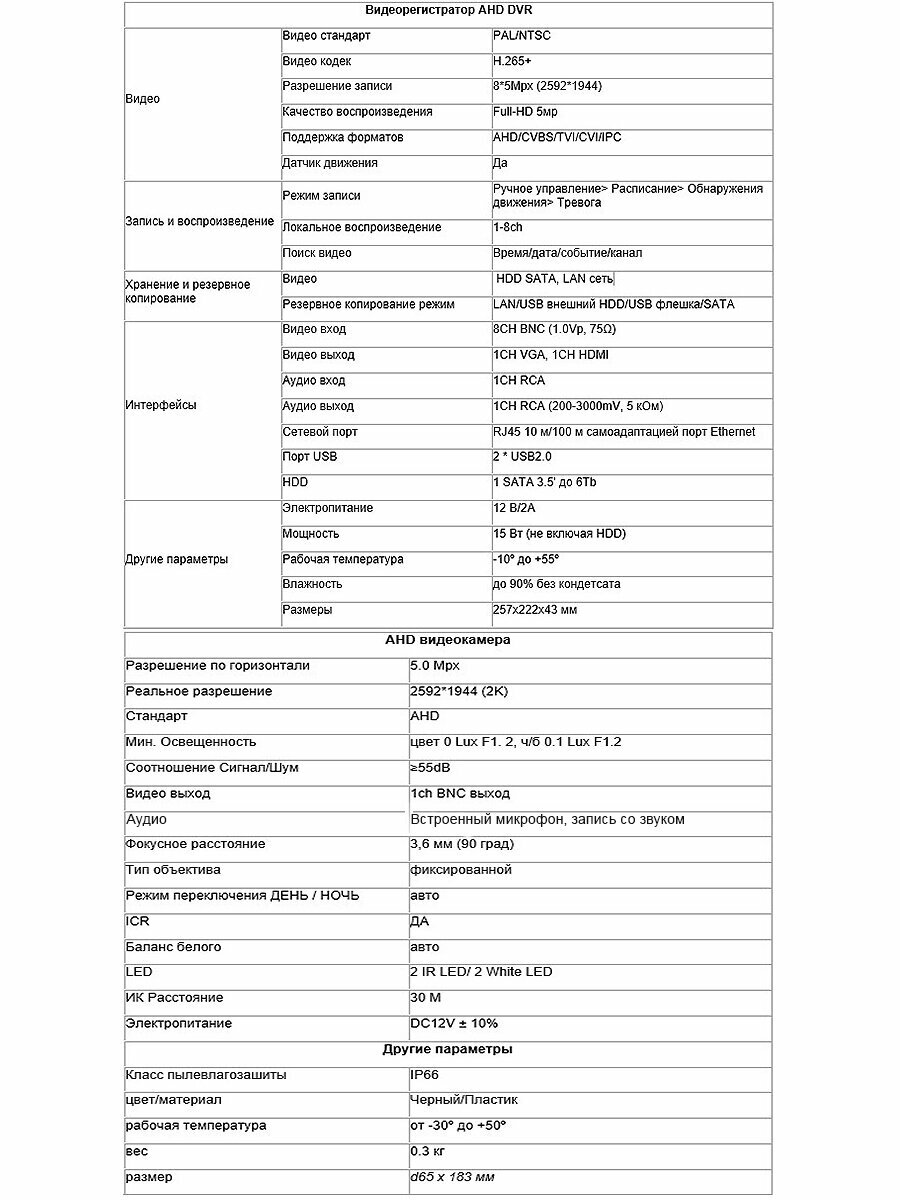 | Видеорегистратор AHD DVR | | |
|---|---|---|
| Видео | Видео стандарт | PAL/NTSC |
| | Видео кодек | H.265+ |
| | Разрешение записи | 8*5Mpx (2592*1944) |
| | Качество воспроизведения | Full-HD 5мр |
| | Поддержка форматов | AHD/CVBS/TVI/CVI/IPC |
| | Датчик движения | Да |
| Запись и воспроизведение | Режим записи | Ручное управление> Расписание> Обнаружения движения> Тревога |
| | Локальное воспроизведение | 1-8ch |
| | Поиск видео | Время/дата/событие/канал |
| Хранение и резервное копирование | Видео | HDD SATA, LAN сеть |
| | Резервное копирование режим | LAN/USB внешний HDD/USB флешка/SATA |
| Интерфейсы | Видео вход | 8CH BNC (1.0Vp, 75Ω) |
| | Видео выход | 1CH VGA, 1CH HDMI |
| | Аудио вход | 1CH RCA |
| | Аудио выход | 1CH RCA (200-3000mV, 5 кОм) |
| | Сетевой порт | RJ45 10 м/100 м самоадаптацией порт Ethernet |
| | Порт USB | 2 * USB2.0 |
| | HDD | 1 SATA 3.5' до 6Tb |
| Другие параметры | Электропитание | 12 В/2А |
| | Мощность | 15 Вт (не включая HDD) |
| | Рабочая температура | -10° до +55° |
| | Влажность | до 90% без кондетсата |
| | Размеры | 257x222x43 мм |

| AHD видеокамера | |
|---|---|
| Разрешение по горизонтали | 5.0 Mpx |
| Реальное разрешение | 2592*1944 (2K) |
| Стандарт | AHD |
| Мин. Освещенность | цвет 0 Lux F1. 2, ч/б 0.1 Lux F1.2 |
| Соотношение Сигнал/Шум | ≥55dB |
| Видео выход | 1ch BNC выход |
| Аудио | Встроенный микрофон, запись со звуком |
| Фокусное расстояние | 3,6 мм (90 град) |
| Тип объектива | фиксированной |
| Режим переключения ДЕНЬ / НОЧЬ | авто |
| ICR | ДА |
| Баланс белого | авто |
| LED | 2 IR LED/ 2 White LED |
| ИК Расстояние | 30 М |
| Электропитание | DC12V ± 10% |
| Другие параметры | |
| Класс пылевлагозашиты | IP66 |
| цвет/материал | Черный/Пластик |
| рабочая температура | от -30° до +50° |
| вес | 0.3 кг |
| размер | d65 x 183 мм |